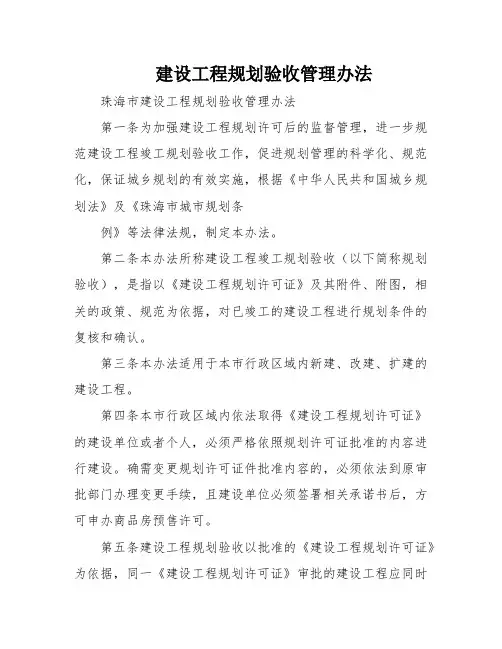 建设工程规划验收管理办法

珠海市建设工程规划验收管理办法

第一条为加强建设工程规划许可后的监督管理，进一步规范建设工程竣工规划验收工作，促进规划管理的科学化、规范化，保证城乡规划的有效实施，根据《中华人民共和国城乡规划法》及《珠海市城市规划条

例》等法律法规，制定本办法。

第二条本办法所称建设工程竣工规划验收（以下简称规划验收），是指以《建设工程规划许可证》及其附件、附图，相关的政策、规范为依据，对已竣工的建设工程进行规划条件的复核和确认。

第三条本办法适用于本市行政区域内新建、改建、扩建的建设工程。

第四条本市行政区域内依法取得《建设工程规划许可证》的建设单位或者个人，必须严格依照规划许可证批准的内容进行建设。确需变更规划许可证件批准内容的，必须依法到原审批部门办理变更手续，且建设单位必须签署相关承诺书后，方可申办商品房预售许可。

第五条建设工程规划验收以批准的《建设工程规划许可证》为依据，同一《建设工程规划许可证》审批的建设工程应同时